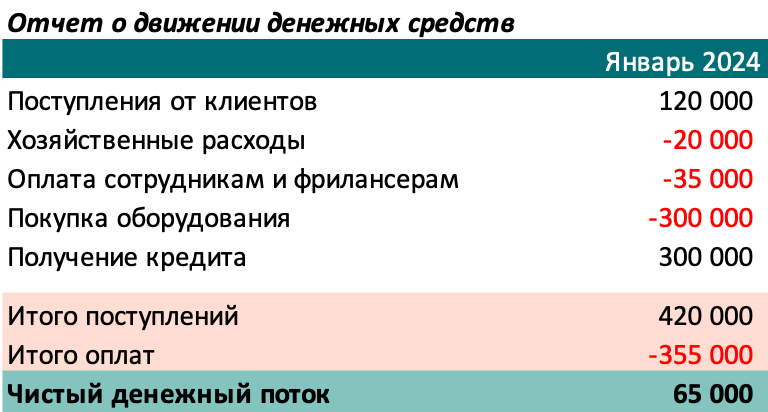 Отчет о движении денежных средств

|  | Январь 2024 |
|---|---|
| Поступления от клиентов | 120 000 |
| Хозяйственные расходы | -20 000 |
| Оплата сотрудникам и фрилансерам | -35 000 |
| Покупка оборудования | -300 000 |
| Получение кредита | 300 000 |
| Итого поступлений | 420 000 |
| Итого оплат | -355 000 |
| Чистый денежный поток | 65 000 |